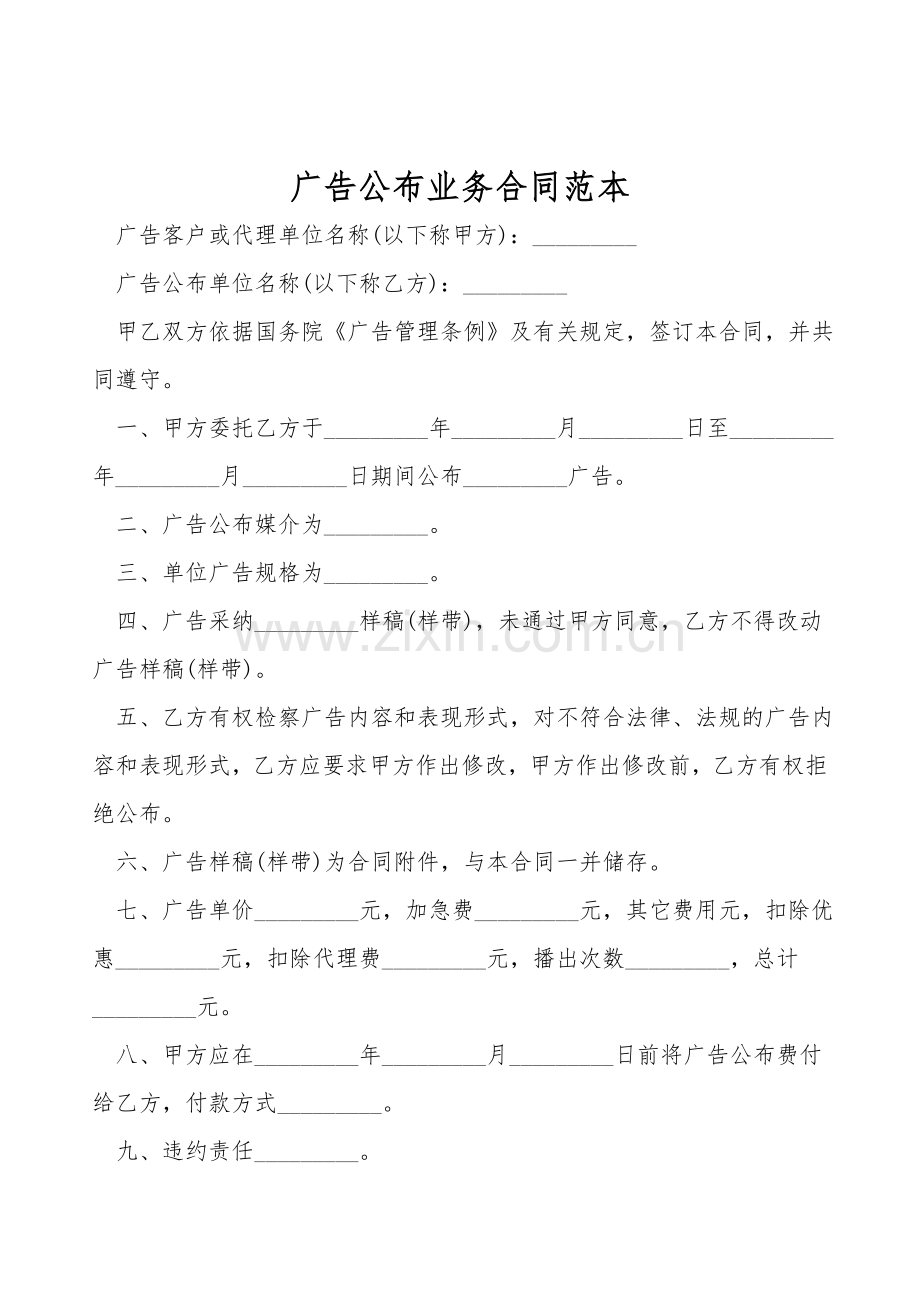 广告公布业务合同范本

广告客户或代理单位名称(以下称甲方)：____

广告公布单位名称(以下称乙方)：____

甲乙双方依据国务院《广告管理条例》及有关规定，签订本合同，并共同遵守。

一、甲方委托乙方于____年____月____日至____年____月____日期间公布____广告。

二、广告公布媒介为____。

三、单位广告规格为____。

四、广告采纳____样稿(样带)，未通过甲方同意，乙方不得改动广告样稿(样带)。

五、乙方有权检察广告内容和表现形式，对不符合法律、法规的广告内容和表现形式，乙方应要求甲方作出修改，甲方作出修改前，乙方有权拒绝公布。

六、广告样稿(样带)为合同附件，与本合同一并储存。

七、广告单价____元，加急费____元，其它费用元，扣除优惠____元，扣除代理费____元，播出次数____，总计____元。

八、甲方应在____年____月____日前将广告公布费付给乙方，付款方式____。

九、违约责任____。

www.zixin.com.cn